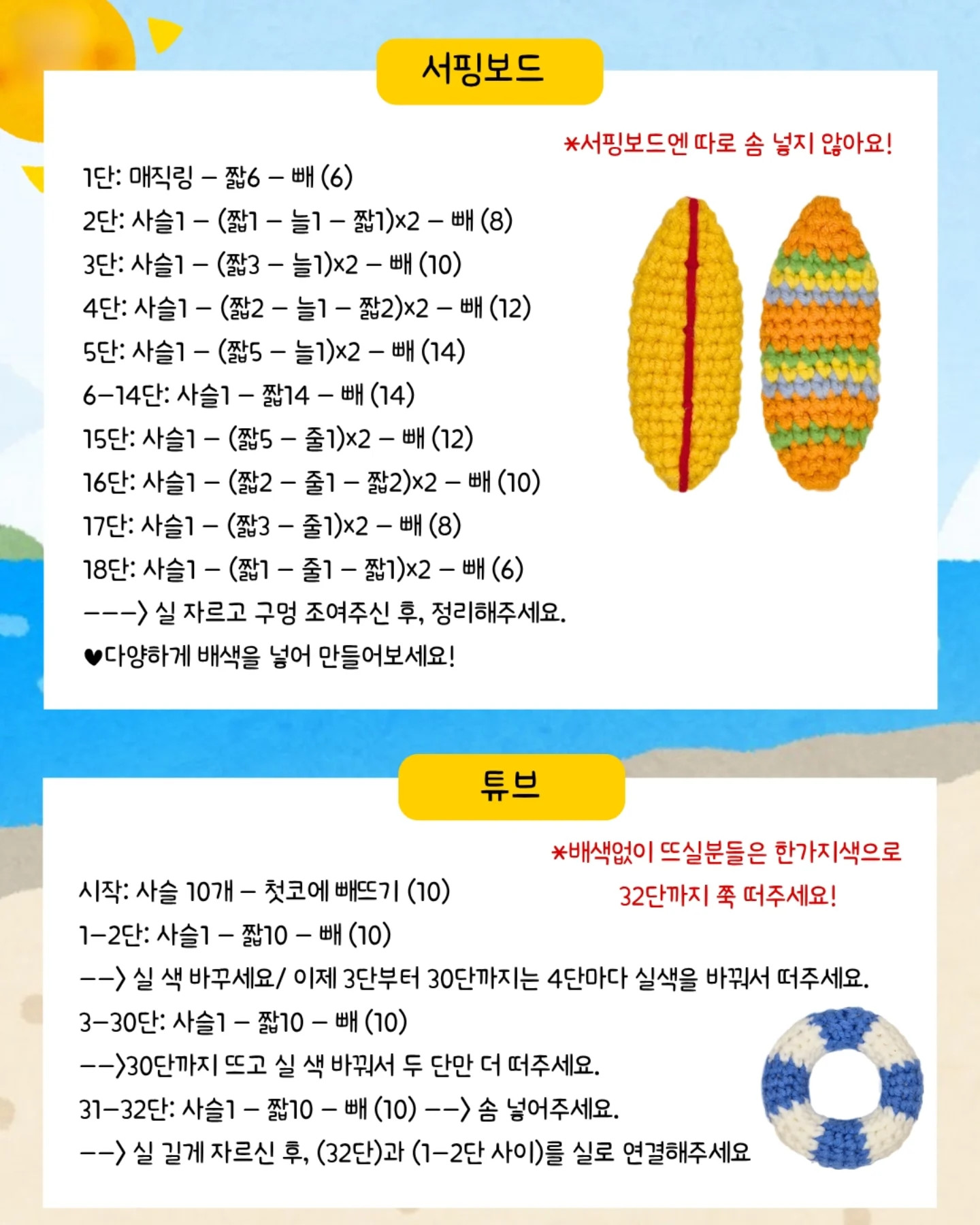 서핑보드

*서핑보드엔 따로 솜 넣지 않아요!

1단: 매직링 – 짧6 – 빼 (6)
2단: 사슬1 – (짧1 – 늘1 – 짧1)x2 – 빼 (8)
3단: 사슬1 – (짧3 – 늘1)x2 – 빼 (10)
4단: 사슬1 – (짧2 – 늘1 – 짧2)x2 – 빼 (12)
5단: 사슬1 – (짧5 – 늘1)x2 – 빼 (14)
6–14단: 사슬1 – 짧14 – 빼 (14)
15단: 사슬1 – (짧5 – 줄1)x2 – 빼 (12)
16단: 사슬1 – (짧2 – 줄1 – 짧2)x2 – 빼 (10)
17단: 사슬1 – (짧3 – 줄1)x2 – 빼 (8)
18단: 사슬1 – (짧1 – 줄1 – 짧1)x2 – 빼 (6)
–––> 실 자르고 구멍 조여주신 후, 정리해주세요.
♥다양하게 배색을 넣어 만들어보세요!

튜브

*배색없이 뜨실분들은 한가지색으로 32단까지 쭉 떠주세요!

시작: 사슬 10개 – 첫코에 빼뜨기 (10)
1–2단: 사슬1 – 짧10 – 빼 (10)
––> 실 색 바꾸세요/ 이제 3단부터 30단까지는 4단마다 실색을 바꿔서 떠주세요.
3–30단: 사슬1 – 짧10 – 빼 (10)
––>30단까지 뜨고 실 색 바꿔서 두 단만 더 떠주세요.
31–32단: 사슬1 – 짧10 – 빼 (10) ––> 솜 넣어주세요.
––> 실 길게 자르신 후, (32단)과 (1–2단 사이)를 실로 연결해주세요